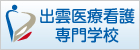 出雲医療看護
専門学校